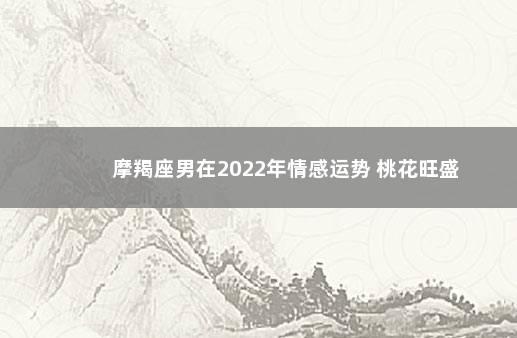 摩羯座男在2022年情感运势 桃花旺盛